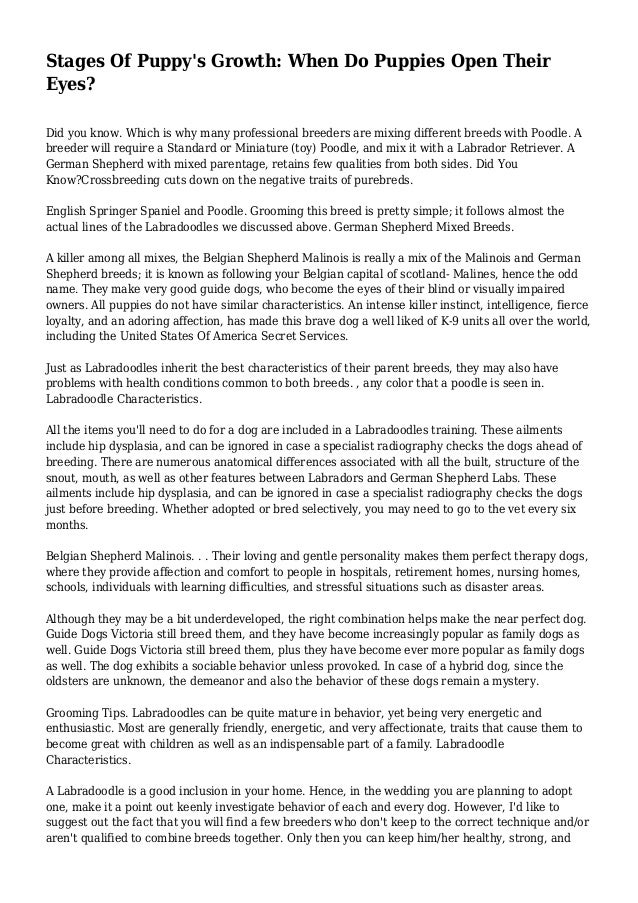 Stages Of Puppy's Growth: When Do Puppies Open Their Eyes?

Did you know. Which is why many professional breeders are mixing different breeds with Poodle. A breeder will require a Standard or Miniature (toy) Poodle, and mix it with a Labrador Retriever. A German Shepherd with mixed parentage, retains few qualities from both sides. Did You Know?Crossbreeding cuts down on the negative traits of purebreds.

English Springer Spaniel and Poodle. Grooming this breed is pretty simple; it follows almost the actual lines of the Labradoodles we discussed above. German Shepherd Mixed Breeds.

A killer among all mixes, the Belgian Shepherd Malinois is really a mix of the Malinois and German Shepherd breeds; it is known as following your Belgian capital of scotland- Malines, hence the odd name. They make very good guide dogs, who become the eyes of their blind or visually impaired owners. All puppies do not have similar characteristics. An intense killer instinct, intelligence, fierce loyalty, and an adoring affection, has made this brave dog a well liked of K-9 units all over the world, including the United States Of America Secret Services.

Just as Labradoodles inherit the best characteristics of their parent breeds, they may also have problems with health conditions common to both breeds. , any color that a poodle is seen in. Labradoodle Characteristics.

All the items you'll need to do for a dog are included in a Labradoodles training. These ailments include hip dysplasia, and can be ignored in case a specialist radiography checks the dogs ahead of breeding. There are numerous anatomical differences associated with all the built, structure of the snout, mouth, as well as other features between Labradors and German Shepherd Labs. These ailments include hip dysplasia, and can be ignored in case a specialist radiography checks the dogs just before breeding. Whether adopted or bred selectively, you may need to go to the vet every six months.

Belgian Shepherd Malinois. . . Their loving and gentle personality makes them perfect therapy dogs, where they provide affection and comfort to people in hospitals, retirement homes, nursing homes, schools, individuals with learning difficulties, and stressful situations such as disaster areas.

Although they may be a bit underdeveloped, the right combination helps make the near perfect dog. Guide Dogs Victoria still breed them, and they have become increasingly popular as family dogs as well. Guide Dogs Victoria still breed them, plus they have become ever more popular as family dogs as well. The dog exhibits a sociable behavior unless provoked. In case of a hybrid dog, since the oldsters are unknown, the demeanor and also the behavior of these dogs remain a mystery.

Grooming Tips. Labradoodles can be quite mature in behavior, yet being very energetic and enthusiastic. Most are generally friendly, energetic, and very affectionate, traits that cause them to become great with children as well as an indispensable part of a family. Labradoodle Characteristics.

A Labradoodle is a good inclusion in your home. Hence, in the wedding you are planning to adopt one, make it a point out keenly investigate behavior of each and every dog. However, I'd like to suggest out the fact that you will find a few breeders who don't keep to the correct technique and/or aren't qualified to combine breeds together. Only then you can keep him/her healthy, strong, and